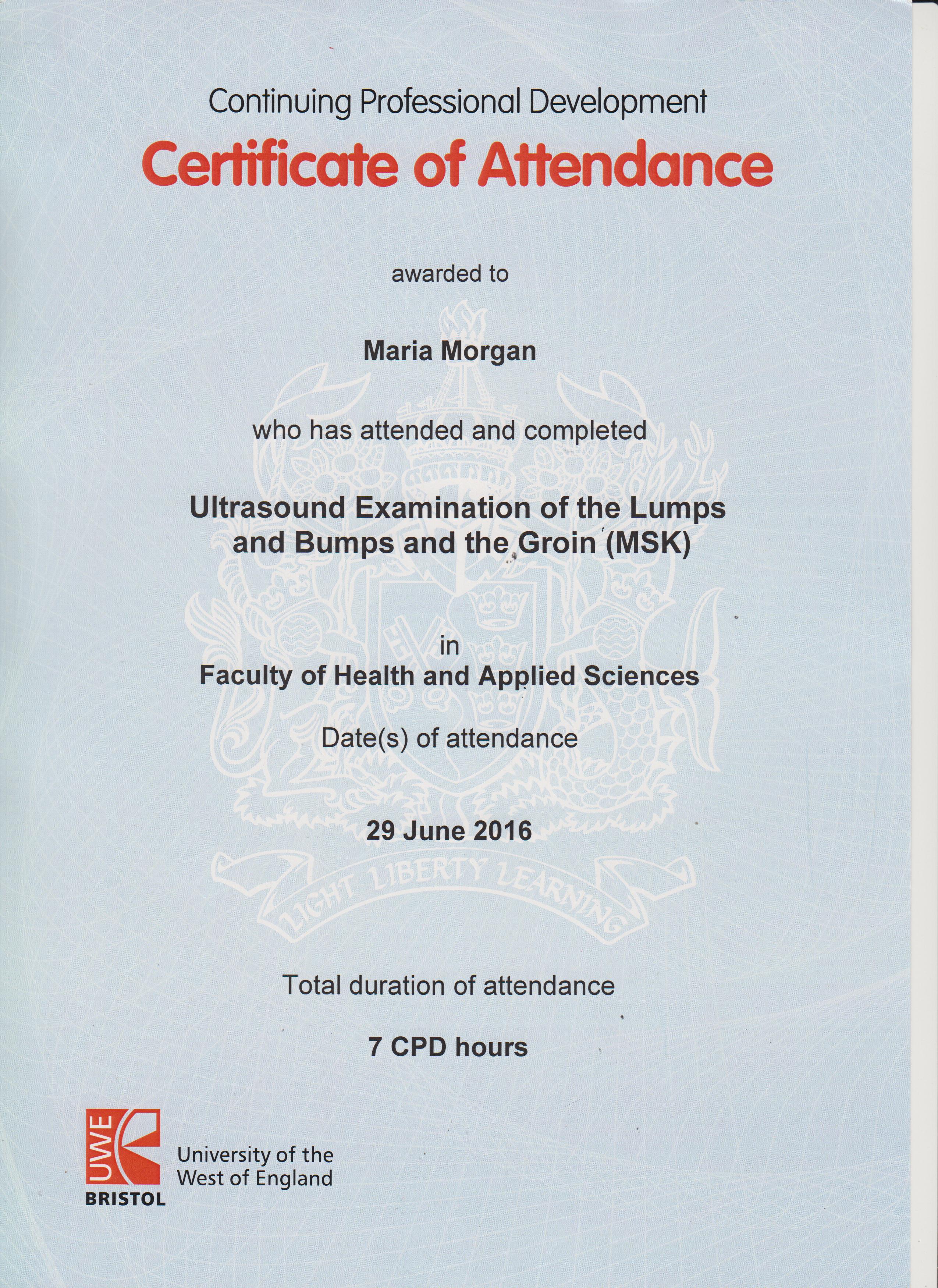 Continuing Professional Development

Certificate of Attendance

awarded to

Maria Morgan

who has attended and completed

Ultrasound Examination of the Lumps and Bumps and the Groin (MSK)

in

Faculty of Health and Applied Sciences

Date(s) of attendance

29 June 2016

Total duration of attendance

7 CPD hours

UWE
BRISTOL

University of the
West of England

LIGHT LIBERTY LEARNING